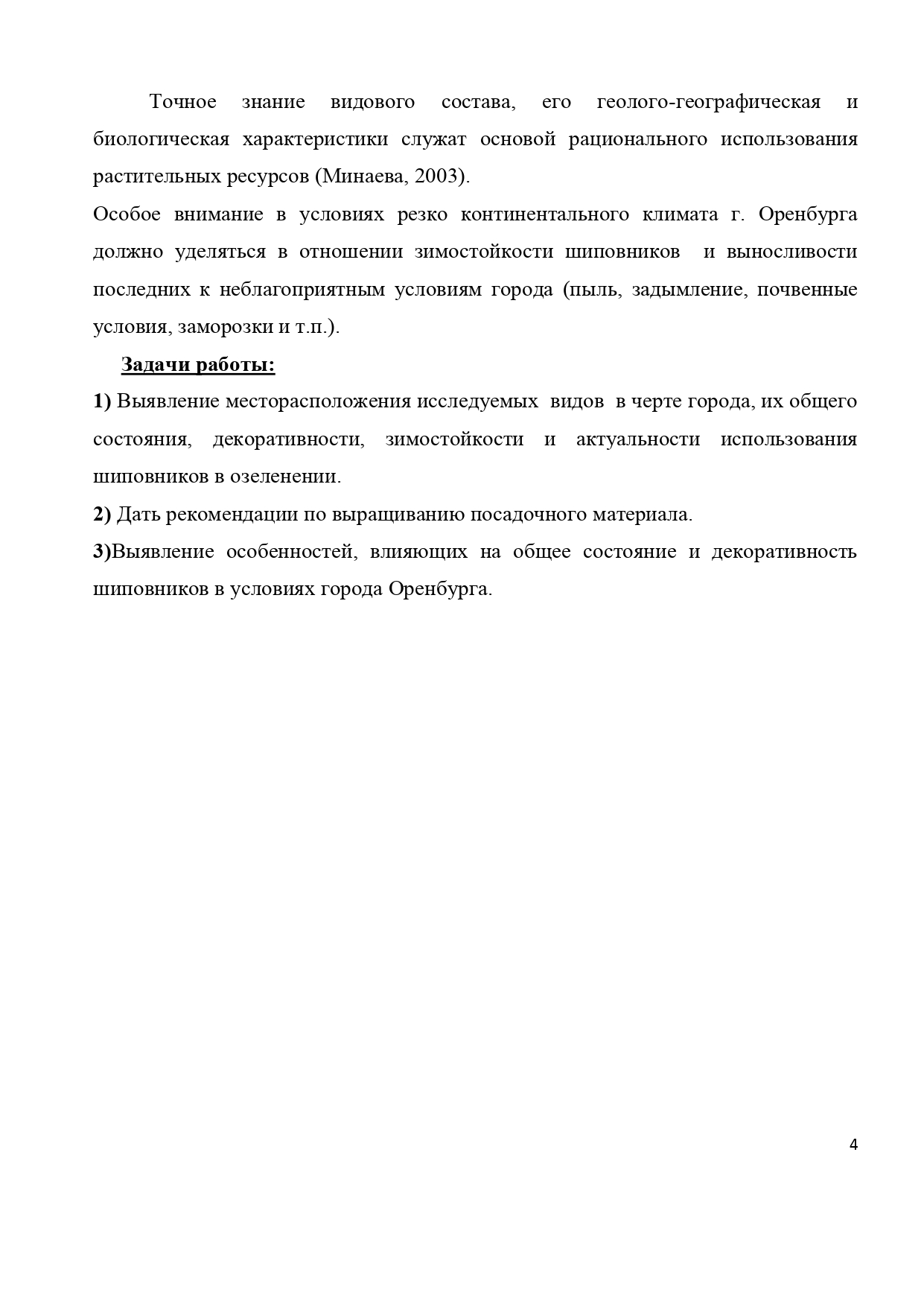 Точное знание видового состава, его геолого-географическая и биологическая характеристики служат основой рационального использования растительных ресурсов (Минаева, 2003).

Особое внимание в условиях резко континентального климата г. Оренбурга должно уделяться в отношении зимостойкости шиповников и выносливости последних к неблагоприятным условиям города (пыль, задымление, почвенные условия, заморозки и т.п.).

Задачи работы:

1) Выявление месторасположения исследуемых видов в черте города, их общего состояния, декоративности, зимостойкости и актуальности использования шиповников в озеленении.

2) Дать рекомендации по выращиванию посадочного материала.

3)Выявление особенностей, влияющих на общее состояние и декоративность шиповников в условиях города Оренбурга.

4